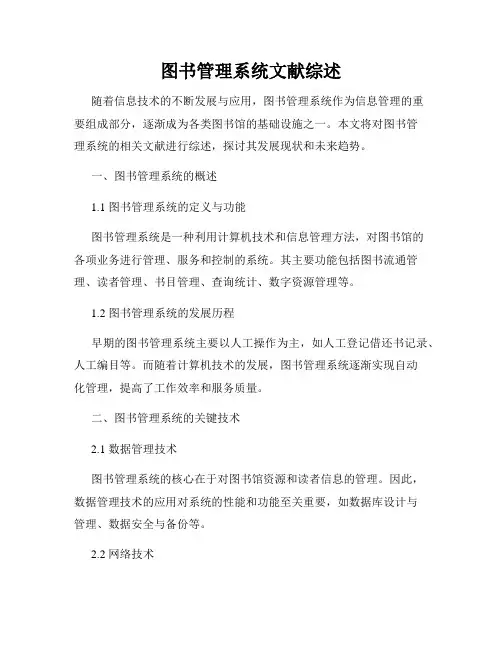 图书管理系统文献综述

随着信息技术的不断发展与应用，图书管理系统作为信息管理的重要组成部分，逐渐成为各类图书馆的基础设施之一。本文将对图书管理系统的相关文献进行综述，探讨其发展现状和未来趋势。

一、图书管理系统的概述

1.1 图书管理系统的定义与功能

图书管理系统是一种利用计算机技术和信息管理方法，对图书馆的各项业务进行管理、服务和控制的系统。其主要功能包括图书流通管理、读者管理、书目管理、查询统计、数字资源管理等。

1.2 图书管理系统的发展历程

早期的图书管理系统主要以人工操作为主，如人工登记借还书记录、人工编目等。而随着计算机技术的发展，图书管理系统逐渐实现自动化管理，提高了工作效率和服务质量。

二、图书管理系统的关键技术

2.1 数据管理技术

图书管理系统的核心在于对图书馆资源和读者信息的管理。因此，数据管理技术的应用对系统的性能和功能至关重要，如数据库设计与管理、数据安全与备份等。

2.2 网络技术